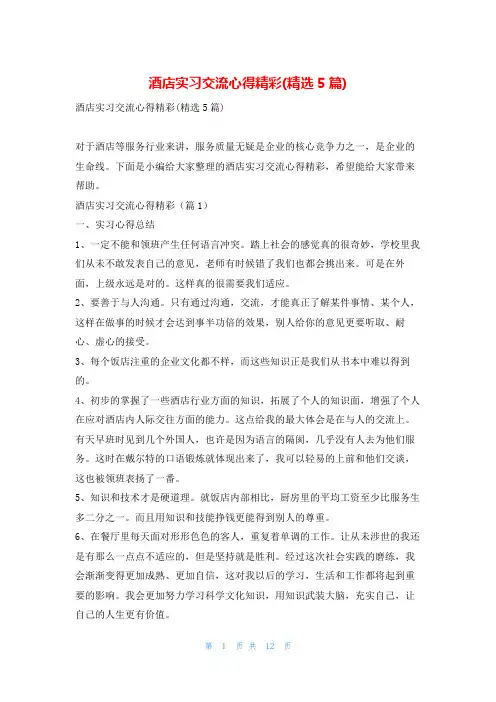 酒店实习交流心得精彩(精选5篇)

酒店实习交流心得精彩(精选5篇)

对于酒店等服务行业来讲，服务质量无疑是企业的核心竞争力之一，是企业的生命线。下面是小编给大家整理的酒店实习交流心得精彩，希望能给大家带来帮助。

酒店实习交流心得精彩（篇1）

一、实习心得总结

1、一定不能和领班产生任何语言冲突。踏上社会的感觉真的很奇妙，学校里我们从未不敢发表自己的意见，老师有时候错了我们也都会挑出来。可是在外面，上级永远是对的。这样真的很需要我们适应。

2、要善于与人沟通。只有通过沟通，交流，才能真正了解某件事情、某个人，这样在做事的时候才会达到事半功倍的效果，别人给你的意见更要听取、耐心、虚心的接受。

3、每个饭店注重的企业文化都不样，而这些知识正是我们从书本中难以得到的。

4、初步的掌握了一些酒店行业方面的知识，拓展了个人的知识面，增强了个人在应对酒店内人际交往方面的能力。这点给我的最大体会是在与人的交流上。有天早班时见到几个外国人，也许是因为语言的隔阂，几乎没有人去为他们服务。这时在戴尔特的口语锻炼就体现出来了，我可以轻易的上前和他们交谈，这也被领班表扬了一番。

5、知识和技术才是硬道理。就饭店内部相比，厨房里的平均工资至少比服务生多二分之一。而且用知识和技能挣钱更能得到别人的尊重。

6、在餐厅里每天面对形形色色的客人，重复着单调的工作。让从未涉世的我还是有那么一点点不适应的，但是坚持就是胜利。经过这次社会实践的磨练，我会渐渐变得更加成熟、更加自信，这对我以后的学习，生活和工作都将起到重要的影响。我会更加努力学习科学文化知识，用知识武装大脑，充实自己，让自己的人生更有价值。

第 1 页 共 12 页